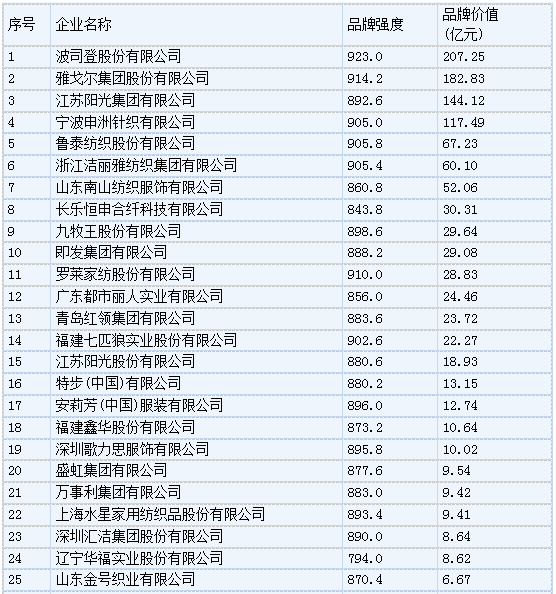 | 序号 | 企业名称 | 品牌强度 | 品牌价值（亿元） |
|---|---|---|---|
| 1 | 波司登股份有限公司 | 923.0 | 207.25 |
| 2 | 雅戈尔集团股份有限公司 | 914.2 | 182.83 |
| 3 | 江苏阳光集团有限公司 | 892.6 | 144.12 |
| 4 | 宁波申洲针织有限公司 | 905.0 | 117.49 |
| 5 | 鲁泰纺织股份有限公司 | 905.8 | 67.23 |
| 6 | 浙江洁丽雅纺织集团有限公司 | 905.4 | 60.10 |
| 7 | 山东南山纺织服饰有限公司 | 860.8 | 52.06 |
| 8 | 长乐恒申合纤科技有限公司 | 843.8 | 30.31 |
| 9 | 九牧王股份有限公司 | 898.6 | 29.64 |
| 10 | 即发集团有限公司 | 888.2 | 29.08 |
| 11 | 罗莱家纺股份有限公司 | 910.0 | 28.83 |
| 12 | 广东都市丽人实业有限公司 | 856.0 | 24.46 |
| 13 | 青岛红领集团有限公司 | 883.6 | 23.72 |
| 14 | 福建七匹狼实业股份有限公司 | 902.6 | 22.27 |
| 15 | 江苏阳光股份有限公司 | 880.6 | 18.93 |
| 16 | 特步（中国）有限公司 | 880.2 | 13.15 |
| 17 | 安莉芳（中国）服装有限公司 | 896.0 | 12.74 |
| 18 | 福建鑫华股份有限公司 | 873.2 | 10.64 |
| 19 | 深圳歌力思服饰有限公司 | 895.8 | 10.02 |
| 20 | 盛虹集团有限公司 | 877.6 | 9.54 |
| 21 | 万事利集团有限公司 | 883.0 | 9.42 |
| 22 | 上海水星家用纺织品股份有限公司 | 893.4 | 9.41 |
| 23 | 深圳汇洁集团股份有限公司 | 890.0 | 8.64 |
| 24 | 辽宁华福实业股份有限公司 | 794.0 | 8.62 |
| 25 | 山东金号织业有限公司 | 870.4 | 6.67 |